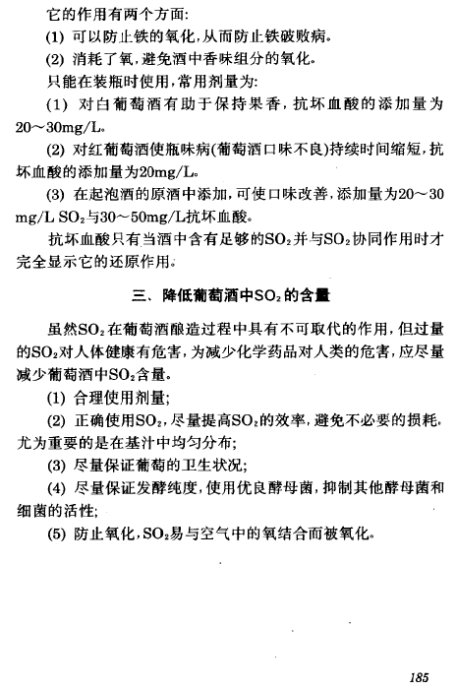 它的作用有两个方面:

(1) 可以防止铁的氧化,从而防止铁破败病。

(2) 消耗了氧,避免酒中香味组分的氧化。

只能在装瓶时使用,常用剂量为:

(1) 对白葡萄酒有助于保持果香,抗坏血酸的添加量为20～30mg/L。

(2) 对红葡萄酒使瓶味病(葡萄酒口味不良)持续时间缩短,抗坏血酸的添加量为20mg/L。

(3) 在起泡酒的原酒中添加,可使口味改善,添加量为20～30 mg/L $SO_2$与30～50mg/L抗坏血酸。

抗坏血酸只有当酒中含有足够的$SO_2$并与$SO_2$协同作用时才完全显示它的还原作用。

三、降低葡萄酒中$SO_2$的含量

虽然$SO_2$在葡萄酒酿造过程中具有不可取代的作用,但过量的$SO_2$对人体健康有危害,为减少化学药品对人类的危害,应尽量减少葡萄酒中$SO_2$含量。

(1) 合理使用剂量;

(2) 正确使用$SO_2$,尽量提高$SO_2$的效率,避免不必要的损耗,尤为重要的是在基汁中均匀分布;

(3) 尽量保证葡萄的卫生状况;

(4) 尽量保证发酵纯度,使用优良酵母菌,抑制其他酵母菌和细菌的活性;

(5) 防止氧化,$SO_2$易与空气中的氧结合而被氧化。

185